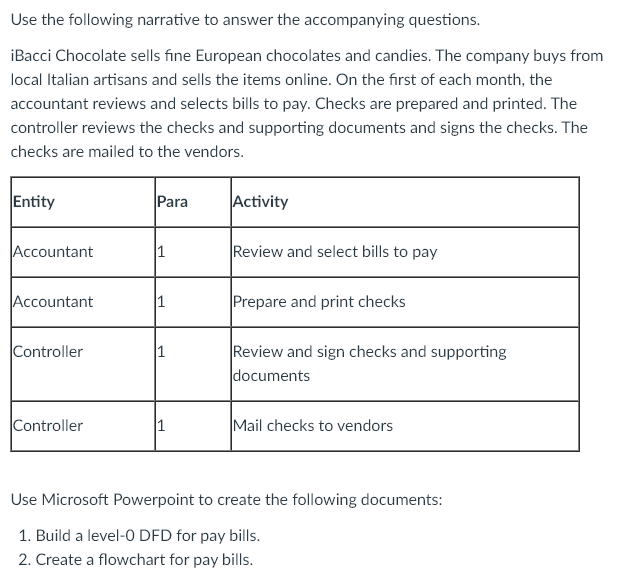 Use the following narrative to answer the accompanying questions.

iBacci Chocolate sells fine European chocolates and candies. The company buys from local Italian artisans and sells the items online. On the first of each month, the accountant reviews and selects bills to pay. Checks are prepared and printed. The controller reviews the checks and supporting documents and signs the checks. The checks are mailed to the vendors.

| Entity | Para | Activity |
|---|---|---|
| Accountant | 1 | Review and select bills to pay |
| Accountant | 1 | Prepare and print checks |
| Controller | 1 | Review and sign checks and supporting documents |
| Controller | 1 | Mail checks to vendors |

Use Microsoft Powerpoint to create the following documents:

1. Build a level-0 DFD for pay bills.
2. Create a flowchart for pay bills.